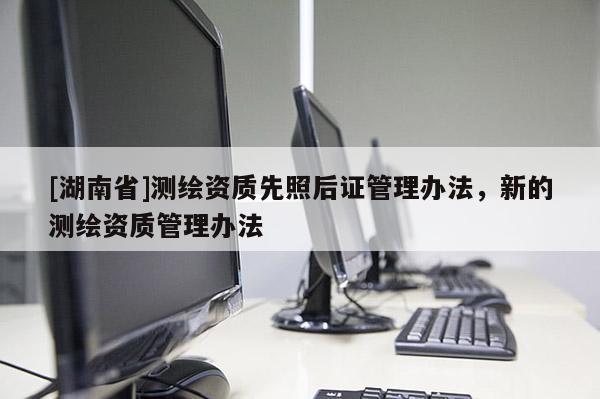 [湖南省]测绘资质先照后证管理办法，新的测绘资质管理办法